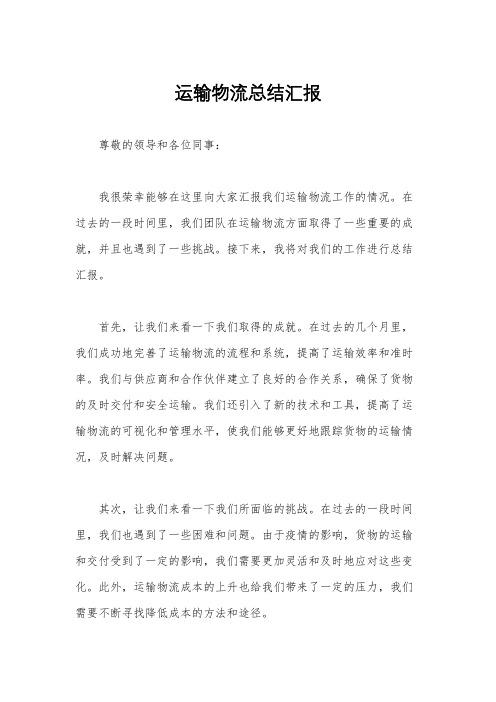 运输物流总结汇报

尊敬的领导和各位同事：

我很荣幸能够在这里向大家汇报我们运输物流工作的情况。在过去的一段时间里，我们团队在运输物流方面取得了一些重要的成就，并且也遇到了一些挑战。接下来，我将对我们的工作进行总结汇报。

首先，让我们来看一下我们取得的成就。在过去的几个月里，我们成功地完善了运输物流的流程和系统，提高了运输效率和准时率。我们与供应商和合作伙伴建立了良好的合作关系，确保了货物的及时交付和安全运输。我们还引入了新的技术和工具，提高了运输物流的可视化和管理水平，使我们能够更好地跟踪货物的运输情况，及时解决问题。

其次，让我们来看一下我们所面临的挑战。在过去的一段时间里，我们也遇到了一些困难和问题。由于疫情的影响，货物的运输和交付受到了一定的影响，我们需要更加灵活和及时地应对这些变化。此外，运输物流成本的上升也给我们带来了一定的压力，我们需要不断寻找降低成本的方法和途径。